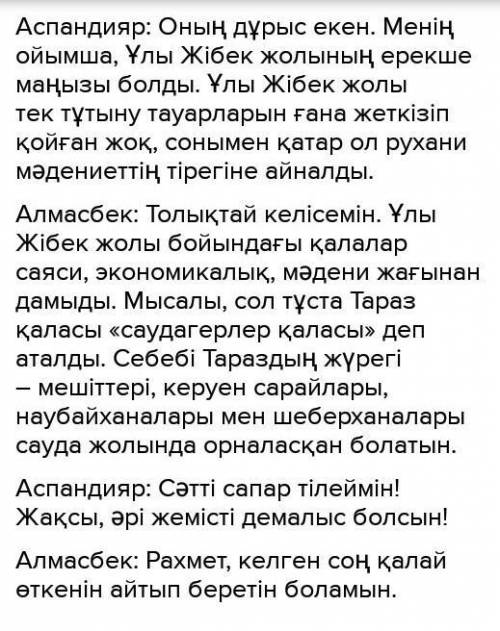 Аспандияр: Оның дұрыс екен. Менің ойымша, Ұлы Жібек жолының ерекше маңызы болды. Ұлы Жібек жолы тек тұтыну тауарларын ғана жеткізіп қойған жоқ, сонымен қатар ол рухани мәдениеттің тірегіне айналды.

Алмасбек: Толықтай келісемін. Ұлы Жібек жолы бойындағы қалалар саяси, экономикалық, мәдени жағынан дамыды. Мысалы, сол тұста Тараз қаласы «саудагерлер қаласы» деп аталды. Себебі Тараздың жүрегі – мешіттері, керуен сарайлары, наубайханалары мен шеберханалары сауда жолында орналасқан болатын.

Аспандияр: Сәтті сапар тілеймін! Жақсы, әрі жемісті демалыс болсын!

Алмасбек: Рахмет, келген соң қалай өткенін айтып беретін боламын.